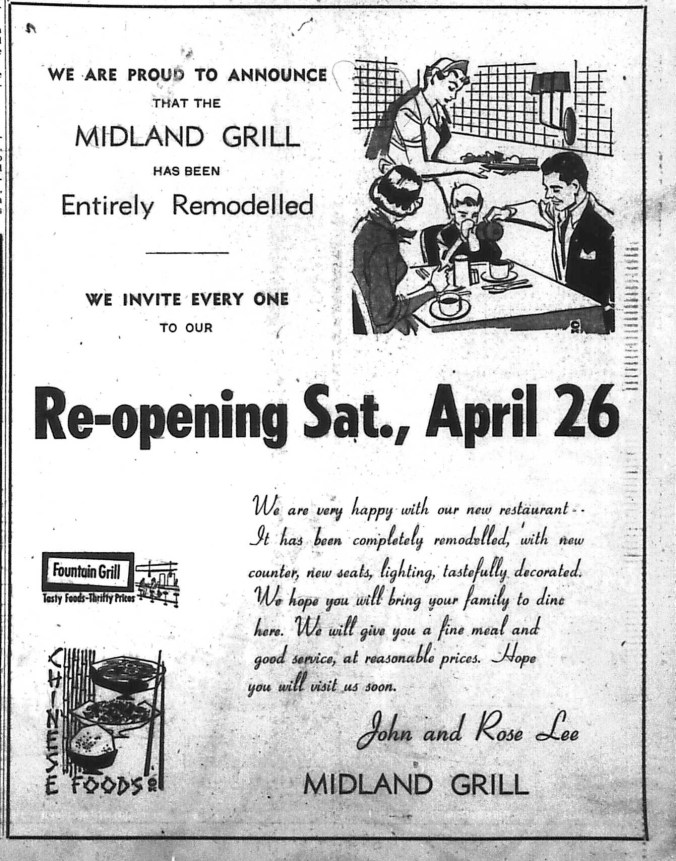 WE ARE PROUD TO ANNOUNCE
THAT THE
MIDLAND GRILL
HAS BEEN
Entirely Remodelled

WE INVITE EVERY ONE
TO OUR

Re-opening Sat., April 26

Fountain Grill
Tasty Foods-Thrifty Prices

CHINESE FOODS

We are very happy with our new restaurant.. It has been completely remodelled, with new counter, new seats, lighting, tastefully decorated. We hope you will bring your family to dine here. We will give you a fine meal and good service, at reasonable prices. Hope you will visit us soon.

John and Rose Lee
MIDLAND GRILL